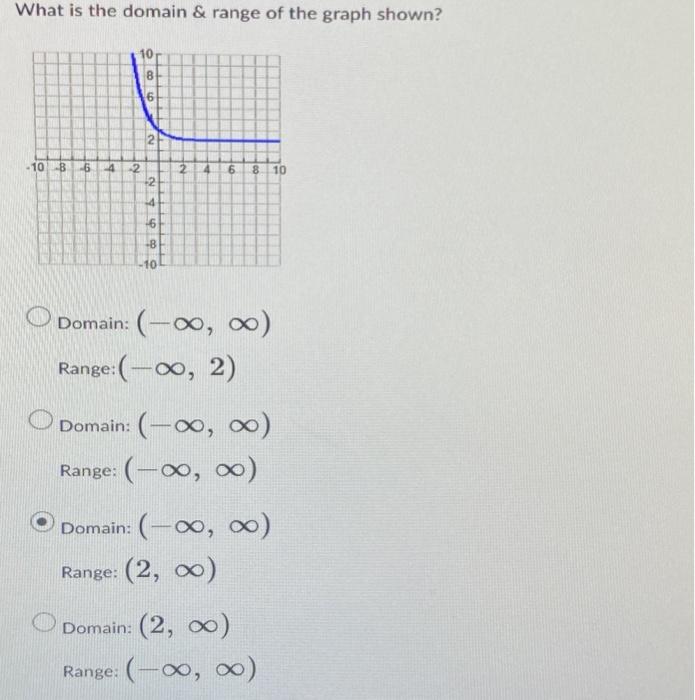 What is the domain & range of the graph shown?

10
8
6
2
-10 -8 -6 -4 -2 2 4 6 8 10
-2
-4
-6
-8
-10

Domain: $(-\infty, \infty)$
Range: $(-\infty, 2)$

Domain: $(-\infty, \infty)$
Range: $(-\infty, \infty)$

Domain: $(-\infty, \infty)$
Range: $(2, \infty)$

Domain: $(2, \infty)$
Range: $(-\infty, \infty)$